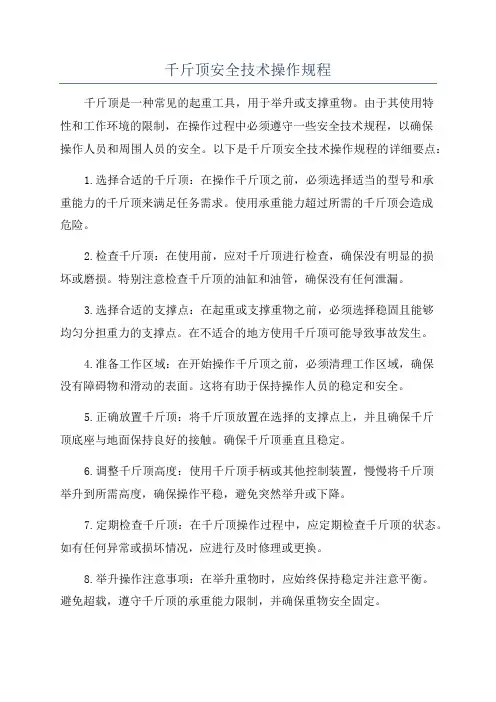 千斤顶安全技术操作规程

千斤顶是一种常见的起重工具，用于举升或支撑重物。由于其使用特性和工作环境的限制，在操作过程中必须遵守一些安全技术规程，以确保操作人员和周围人员的安全。以下是千斤顶安全技术操作规程的详细要点：

1.选择合适的千斤顶：在操作千斤顶之前，必须选择适当的型号和承重能力的千斤顶来满足任务需求。使用承重能力超过所需的千斤顶会造成危险。

2.检查千斤顶：在使用前，应对千斤顶进行检查，确保没有明显的损坏或磨损。特别注意检查千斤顶的油缸和油管，确保没有任何泄漏。

3.选择合适的支撑点：在起重或支撑重物之前，必须选择稳固且能够均匀分担重力的支撑点。在不适合的地方使用千斤顶可能导致事故发生。

4.准备工作区域：在开始操作千斤顶之前，必须清理工作区域，确保没有障碍物和滑动的表面。这将有助于保持操作人员的稳定和安全。

5.正确放置千斤顶：将千斤顶放置在选择的支撑点上，并且确保千斤顶底座与地面保持良好的接触。确保千斤顶垂直且稳定。

6.调整千斤顶高度：使用千斤顶手柄或其他控制装置，慢慢将千斤顶举升到所需高度，确保操作平稳，避免突然举升或下降。

7.定期检查千斤顶：在千斤顶操作过程中，应定期检查千斤顶的状态。如有任何异常或损坏情况，应进行及时修理或更换。

8.举升操作注意事项：在举升重物时，应始终保持稳定并注意平衡。避免超载，遵守千斤顶的承重能力限制，并确保重物安全固定。